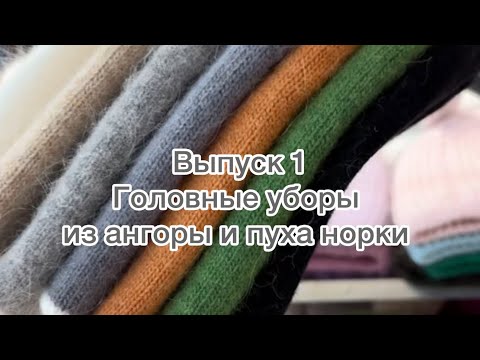 Выпуск 1
Головные уборы
из ангоры и пуха норки